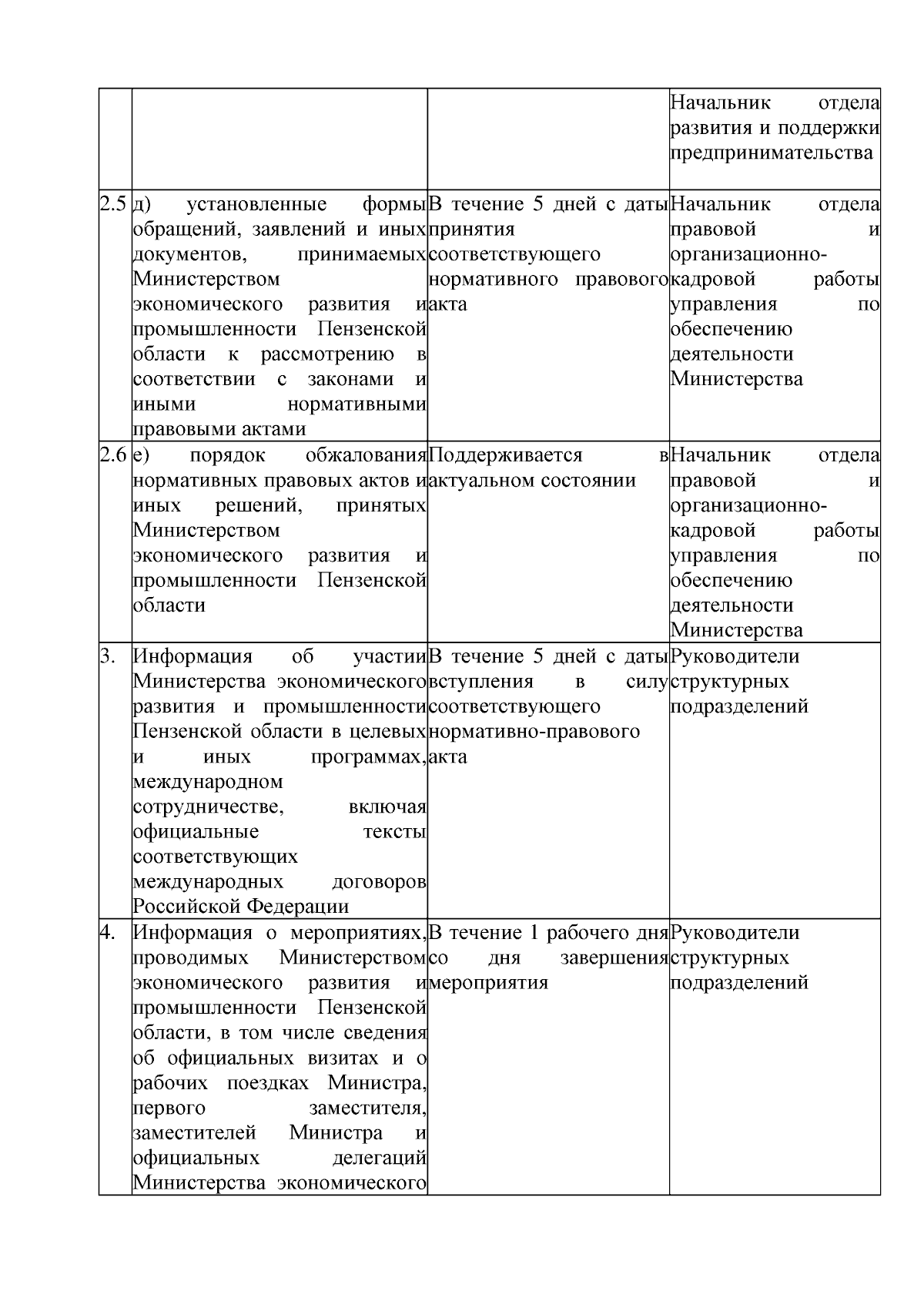 |  |  |  |  |
|---|---|---|---|
|  |  |  | Начальник отдела развития и поддержки предпринимательства |
| 2.5 | д) установленные формы обращений, заявлений и иных документов, принимаемых Министерством экономического развития и промышленности Пензенской области к рассмотрению в соответствии с законами и иными нормативными правовыми актами | В течение 5 дней с даты принятия соответствующего нормативного правового акта | Начальник отдела правовой и организационно-кадровой работы управления по обеспечению деятельности Министерства |
| 2.6 | е) порядок обжалования нормативных правовых актов и иных решений, принятых Министерством экономического развития и промышленности Пензенской области | Поддерживается в актуальном состоянии | Начальник отдела правовой и организационно-кадровой работы управления по обеспечению деятельности Министерства |
| 3. | Информация об участии Министерства экономического развития и промышленности Пензенской области в целевых и иных программах, международном сотрудничестве, включая официальные тексты соответствующих международных договоров Российской Федерации | В течение 5 дней с даты вступления в силу соответствующего нормативно-правового акта | Руководители структурных подразделений |
| 4. | Информация о мероприятиях, проводимых Министерством экономического развития и промышленности Пензенской области, в том числе сведения об официальных визитах и о рабочих поездках Министра, первого заместителя, заместителей Министра и официальных делегаций Министерства экономического | В течение 1 рабочего дня со дня завершения мероприятия | Руководители структурных подразделений |